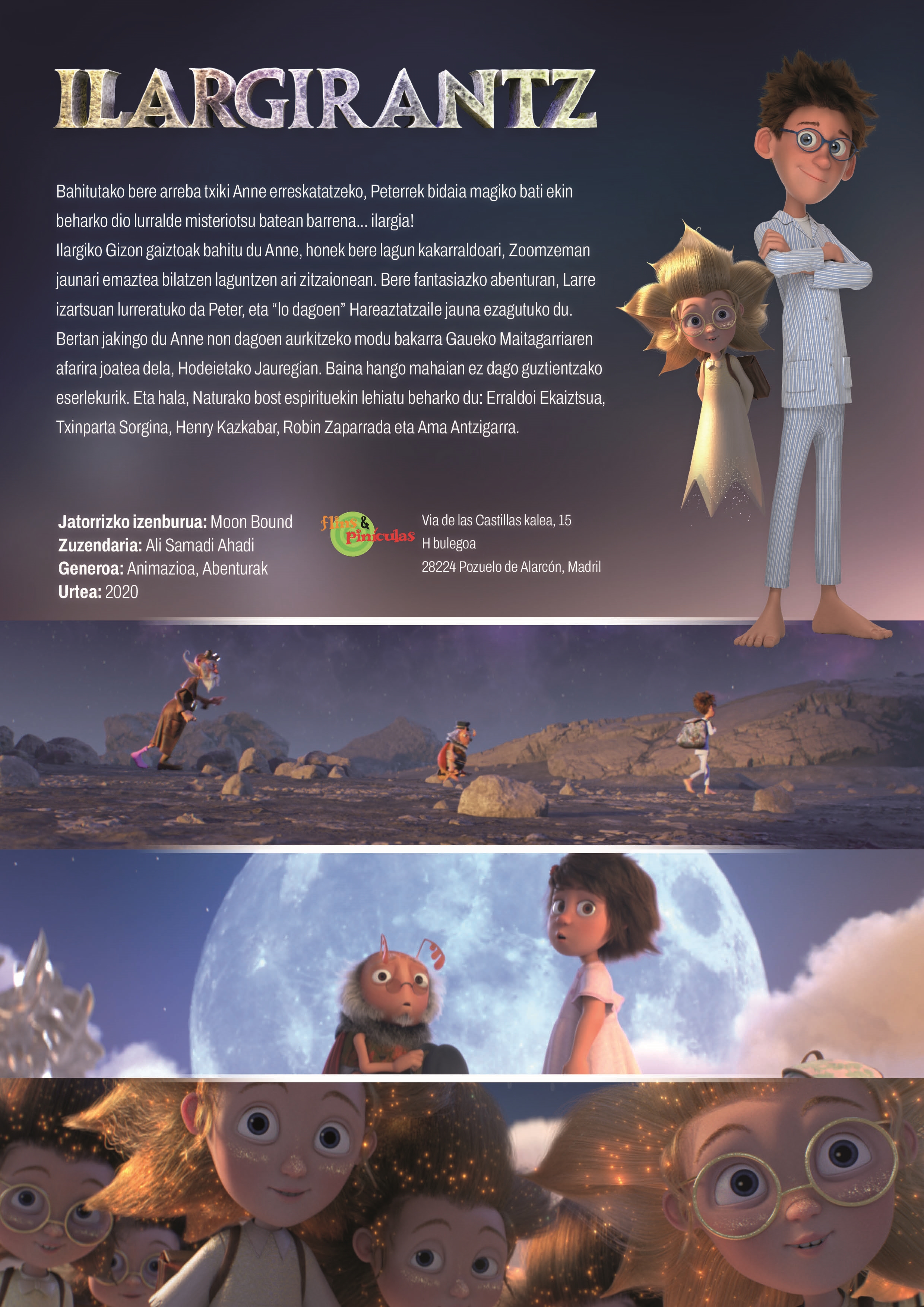 ILARGIRANTZ

Bahitutako bere arreba txiki Anne erreskatatzeko, Peterrek bidaia magiko bati ekin beharko dio lurralde misteriotsu batean barrena... ilargia!
Ilargiko Gizon gaiztoak bahitu du Anne, honek bere lagun kakarraldoari, Zoomzeman jaunari emaztea bilatzen laguntzen ari zitzaionean. Bere fantasiazko abenturan, Larre izartsuan lurreratuko da Peter, eta "lo dagoen" Hareaztatzaile jauna ezagutuko du. Bertan jakingo du Anne non dagoen aurkitzeko modu bakarra Gaueko Maitagarriaren afarira joatea dela, Hodeietako Jauregian. Baina hango mahaian ez dago guztientzako eserlekurik. Eta hala, Naturako bost espirituekin lehiatu beharko du: Erraldoi Ekaiztsua, Txinparta Sorgina, Henry Kazkabar, Robin Zaparrada eta Ama Antzigarra.

Jatorrizko izenburua: Moon Bound
Zuzendaria: Ali Samadi Ahadi
Generoa: Animazioa, Abenturak
Urtea: 2020

flins & pinículas

Via de las Castillas kalea, 15
H bulegoa
28224 Pozuelo de Alarcón, Madril